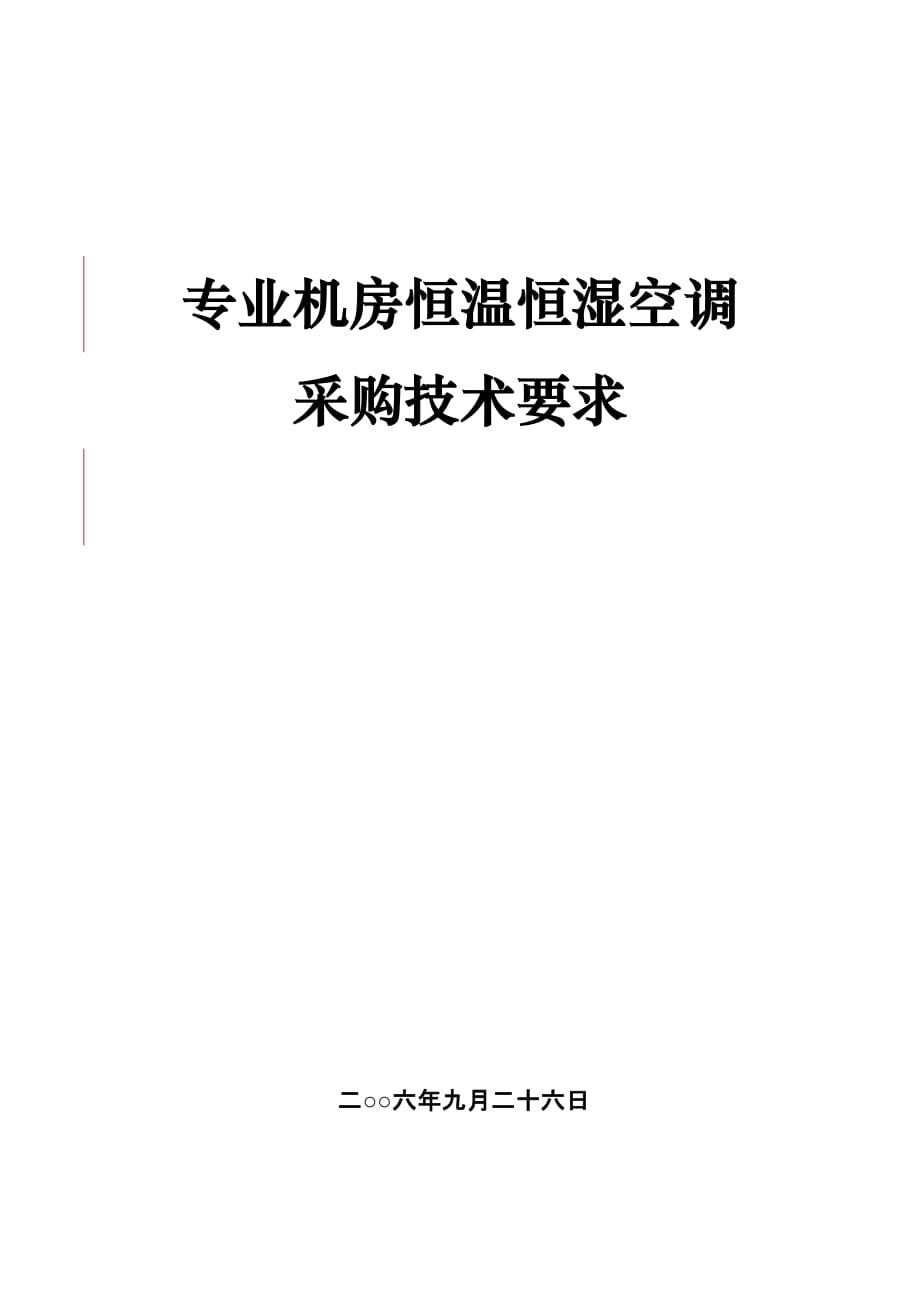 专业机房恒温恒湿空调
采购技术要求

二○○六年九月二十六日